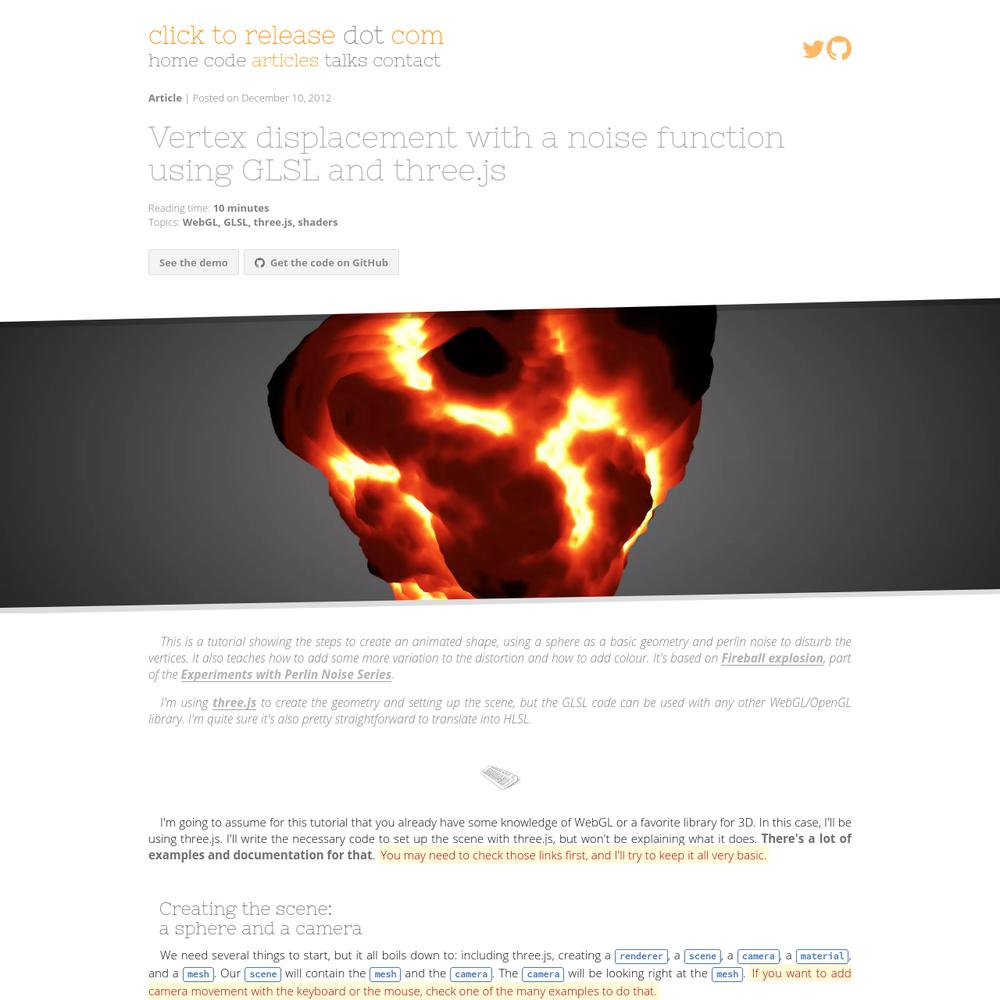 click to release dot com
home code articles talks contact

Article | Posted on December 10, 2012

Vertex displacement with a noise function using GLSL and three.js

Reading time: 10 minutes
Topics: WebGL, GLSL, three.js, shaders

See the demo
Get the code on GitHub

This is a tutorial showing the steps to create an animated shape, using a sphere as a basic geometry and perlin noise to disturb the vertices. It also teaches how to add some more variation to the distortion and how to add colour. It's based on Fireball explosion, part of the Experiments with Perlin Noise Series.

I'm using three.js to create the geometry and setting up the scene, but the GLSL code can be used with any other WebGL/OpenGL library. I'm quite sure it's also pretty straightforward to translate into HLSL.

I'm going to assume for this tutorial that you already have some knowledge of WebGL or a favorite library for 3D. In this case, I'll be using three.js. I'll write the necessary code to set up the scene with three.js, but won't be explaining what it does. There's a lot of examples and documentation for that. You may need to check those links first, and I'll try to keep it all very basic.

Creating the scene:
a sphere and a camera

We need several things to start, but it all boils down to: including three.js, creating a renderer, a scene, a camera, a material, and a mesh. Our scene will contain the mesh and the camera. The camera will be looking right at the mesh. If you want to add camera movement with the keyboard or the mouse, check one of the many examples to do that.